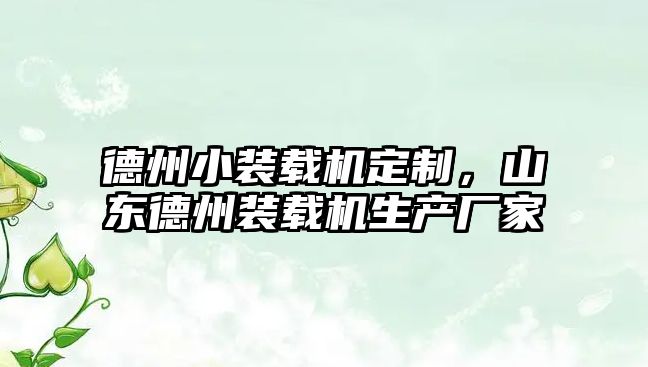 德州小装载机定制，山东德州装载机生产厂家